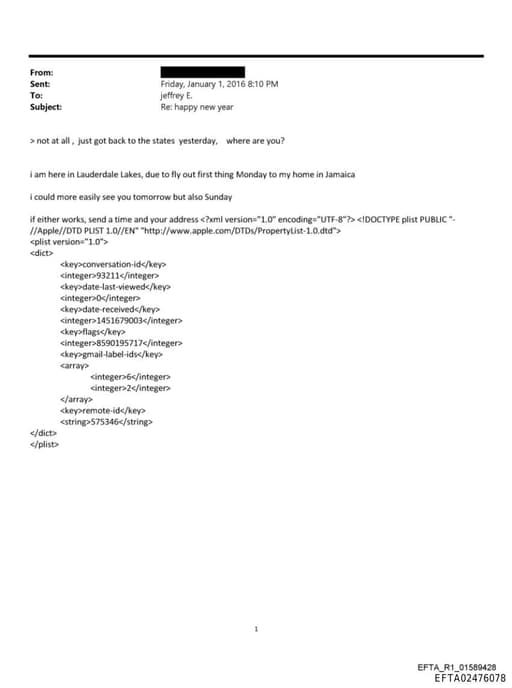 From:
Sent: Friday, January 1, 2016 8:10 PM
To: jeffrey E.
Subject: Re: happy new year

> not at all , just got back to the states yesterday, where are you?

i am here in Lauderdale Lakes, due to fly out first thing Monday to my home in Jamaica

i could more easily see you tomorrow but also Sunday

if either works, send a time and your address <?xml version="1.0" encoding="UTF-8"?> <!DOCTYPE plist PUBLIC "-//Apple//DTD PLIST 1.0//EN" "http://www.apple.com/DTDs/PropertyList-1.0.dtd">
<plist version="1.0">
<dict>
<key>conversation-id</key>
<integer>93211</integer>
<key>date-last-viewed</key>
<integer>0</integer>
<key>date-received</key>
<integer>1451679003</integer>
<key>flags</key>
<integer>8590195717</integer>
<key>gmail-label-ids</key>
<array>
<integer>6</integer>
<integer>2</integer>
</array>
<key>remote-id</key>
<string>575346</string>
</dict>
</plist>

1

EFTA_R1_01589428
EFTA02476078